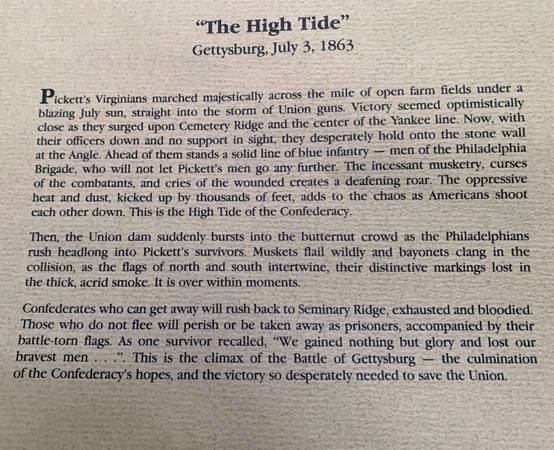 "The High Tide"
Gettysburg, July 3, 1863

Pickett's Virginians marched majestically across the mile of open farm fields under a blazing July sun, straight into the storm of Union guns. Victory seemed optimistically close as they surged upon Cemetery Ridge and the center of the Yankee line. Now, with their officers down and no support in sight, they desperately hold onto the stone wall at the Angle. Ahead of them stands a solid line of blue infantry — men of the Philadelphia Brigade, who will not let Pickett's men go any further. The incessant musketry, curses of the combatants, and cries of the wounded creates a deafening roar. The oppressive heat and dust, kicked up by thousands of feet, adds to the chaos as Americans shoot each other down. This is the High Tide of the Confederacy.

Then, the Union dam suddenly bursts into the butternut crowd as the Philadelphians rush headlong into Pickett's survivors. Muskets flail wildly and bayonets clang in the collision, as the flags of north and south intertwine, their distinctive markings lost in the thick, acrid smoke. It is over within moments.

Confederates who can get away will rush back to Seminary Ridge, exhausted and bloodied. Those who do not flee will perish or be taken away as prisoners, accompanied by their battle-torn flags. As one survivor recalled, "We gained nothing but glory and lost our bravest men . . .". This is the climax of the Battle of Gettysburg — the culmination of the Confederacy's hopes, and the victory so desperately needed to save the Union.